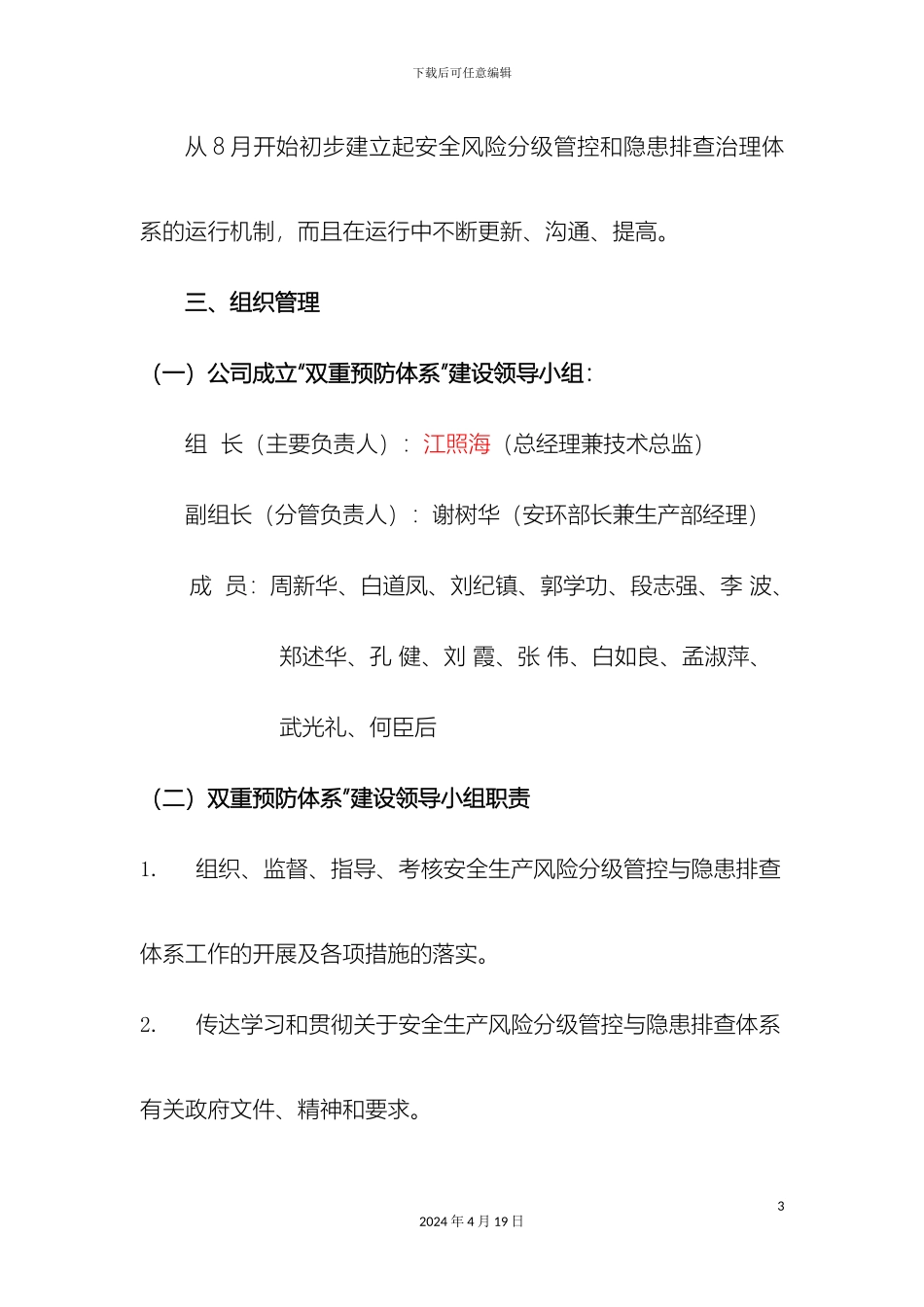 下载后可任意编辑

从 8 月开始初步建立起安全风险分级管控和隐患排查治理体系的运行机制，而且在运行中不断更新、沟通、提高。

三、组织管理

（一）公司成立“双重预防体系”建设领导小组：

组 长（主要负责人）：江照海（总经理兼技术总监）

副组长（分管负责人）：谢树华（安环部长兼生产部经理）

成 员：周新华、白道凤、刘纪镇、郭学功、段志强、李 波、郑述华、孔 健、刘 霞、张 伟、白如良、孟淑萍、武光礼、何臣后

（二）双重预防体系”建设领导小组职责

1. 组织、监督、指导、考核安全生产风险分级管控与隐患排查体系工作的开展及各项措施的落实。

2. 传达学习和贯彻关于安全生产风险分级管控与隐患排查体系有关政府文件、精神和要求。

3

2024 年 4 月 19 日